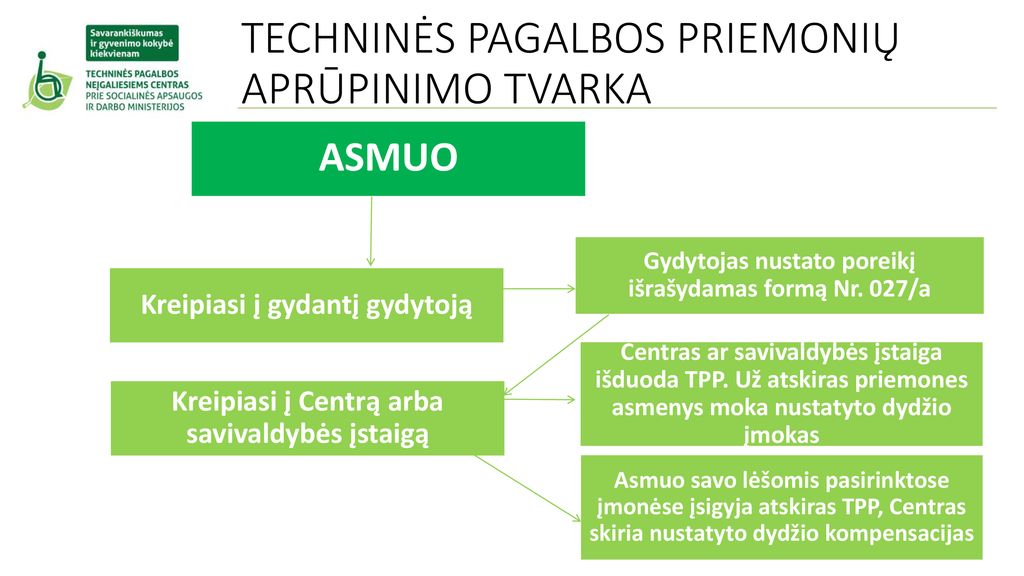 Savarankiškumas ir gyvenimo kokybė kiekvienam

TECHNINĖS PAGALBOS NEĮGALIESIEMS CENTRAS PRIE SOCIALINĖS APSAUGOS IR DARBO MINISTERIJOS

TECHNINĖS PAGALBOS PRIEMONIŲ APRŪPINIMO TVARKA

ASMUO

Kreipiasi į gydantį gydytoją

Gydytojas nustato poreikį išrašydamas formą Nr. 027/a

Kreipiasi į Centrą arba savivaldybės įstaigą

Centras ar savivaldybės įstaiga išduoda TPP. Už atskiras priemones asmenys moka nustatyto dydžio įmokas

Asmuo savo lėšomis pasirinktose įmonėse įsigyja atskiras TPP, Centras skiria nustatyto dydžio kompensacijas